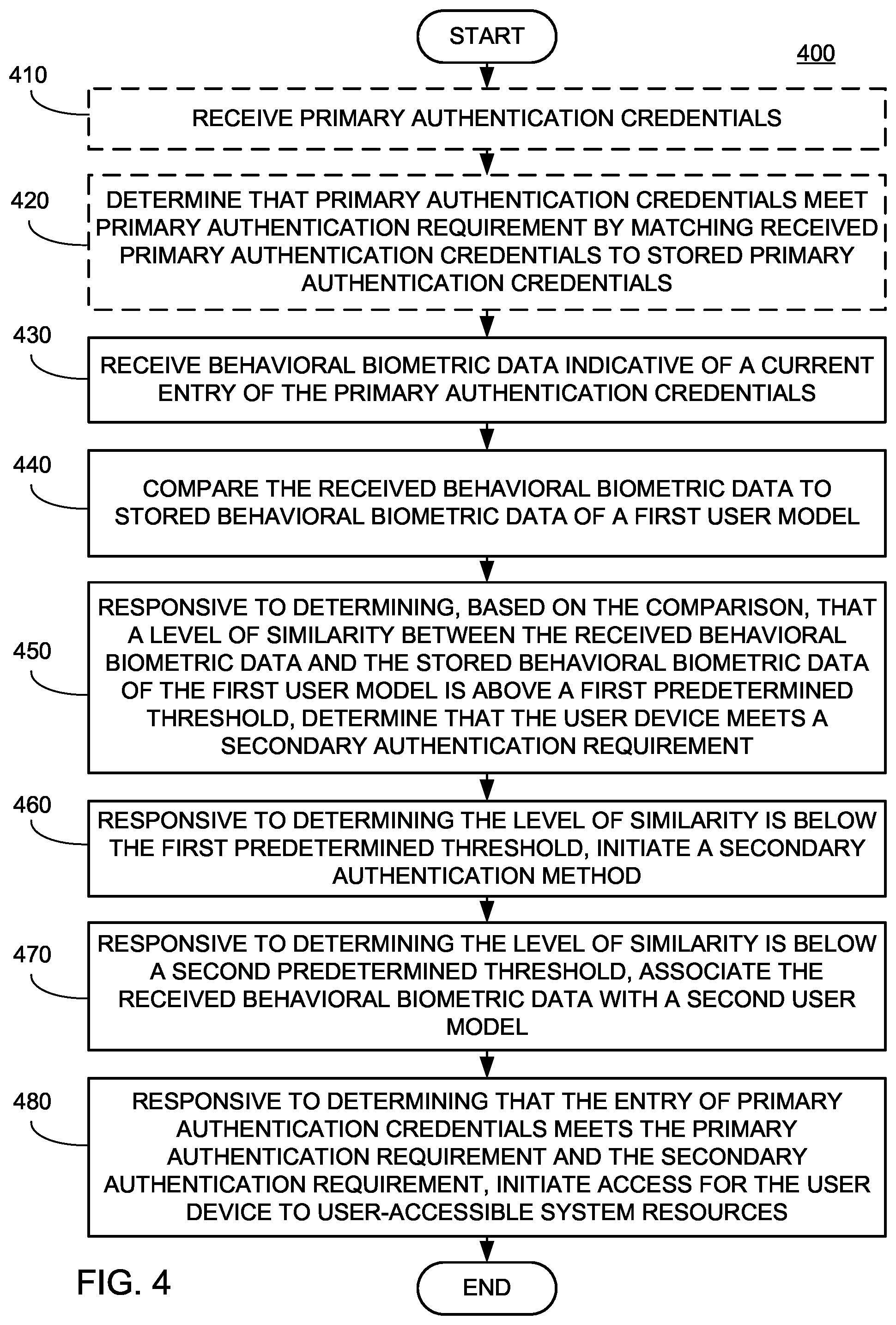 START

400

410

RECEIVE PRIMARY AUTHENTICATION CREDENTIALS

420

DETERMINE THAT PRIMARY AUTHENTICATION CREDENTIALS MEET PRIMARY AUTHENTICATION REQUIREMENT BY MATCHING RECEIVED PRIMARY AUTHENTICATION CREDENTIALS TO STORED PRIMARY AUTHENTICATION CREDENTIALS

430

RECEIVE BEHAVIORAL BIOMETRIC DATA INDICATIVE OF A CURRENT ENTRY OF THE PRIMARY AUTHENTICATION CREDENTIALS

440

COMPARE THE RECEIVED BEHAVIORAL BIOMETRIC DATA TO STORED BEHAVIORAL BIOMETRIC DATA OF A FIRST USER MODEL

450

RESPONSIVE TO DETERMINING, BASED ON THE COMPARISON, THAT A LEVEL OF SIMILARITY BETWEEN THE RECEIVED BEHAVIORAL BIOMETRIC DATA AND THE STORED BEHAVIORAL BIOMETRIC DATA OF THE FIRST USER MODEL IS ABOVE A FIRST PREDETERMINED THRESHOLD, DETERMINE THAT THE USER DEVICE MEETS A SECONDARY AUTHENTICATION REQUIREMENT

460

RESPONSIVE TO DETERMINING THE LEVEL OF SIMILARITY IS BELOW THE FIRST PREDETERMINED THRESHOLD, INITIATE A SECONDARY AUTHENTICATION METHOD

470

RESPONSIVE TO DETERMINING THE LEVEL OF SIMILARITY IS BELOW A SECOND PREDETERMINED THRESHOLD, ASSOCIATE THE RECEIVED BEHAVIORAL BIOMETRIC DATA WITH A SECOND USER MODEL

480

RESPONSIVE TO DETERMINING THAT THE ENTRY OF PRIMARY AUTHENTICATION CREDENTIALS MEETS THE PRIMARY AUTHENTICATION REQUIREMENT AND THE SECONDARY AUTHENTICATION REQUIREMENT, INITIATE ACCESS FOR THE USER DEVICE TO USER-ACCESSIBLE SYSTEM RESOURCES

FIG. 4

END